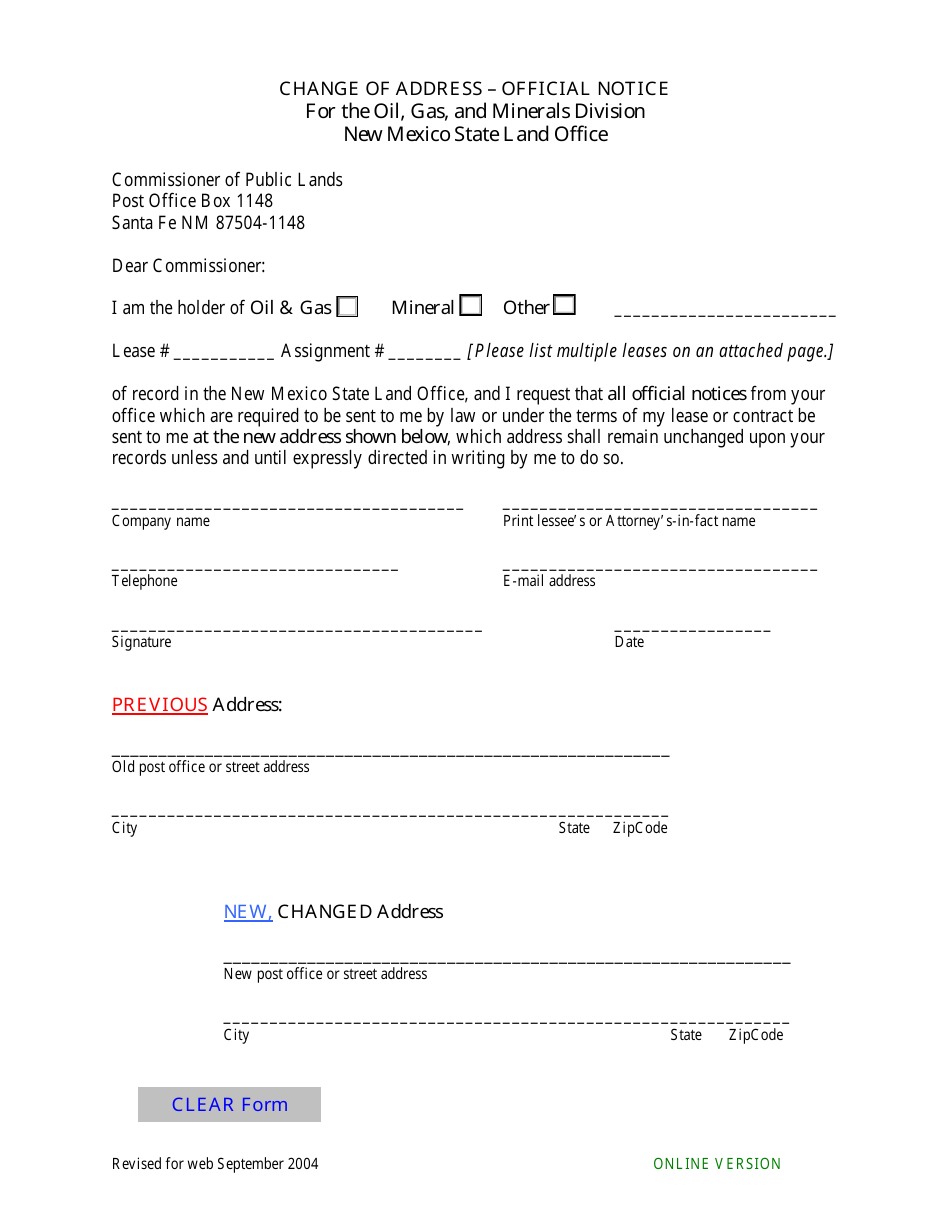 CHANGE OF ADDRESS – OFFICIAL NOTICE
For the Oil, Gas, and Minerals Division
New Mexico State Land Office

Commissioner of Public Lands
Post Office Box 1148
Santa Fe NM 87504-1148

Dear Commissioner:

I am the holder of Oil & Gas ☐ Mineral ☐ Other ☐ ____

Lease # ____ Assignment # ____ [Please list multiple leases on an attached page.]

of record in the New Mexico State Land Office, and I request that all official notices from your office which are required to be sent to me by law or under the terms of my lease or contract be sent to me at the new address shown below, which address shall remain unchanged upon your records unless and until expressly directed in writing by me to do so.

____
Company name

____
Print lessee's or Attorney's-in-fact name

____
Telephone

____
E-mail address

____
Signature

____
Date

PREVIOUS Address:

____
Old post office or street address

____
City State ZipCode

NEW, CHANGED Address

____
New post office or street address

____
City State ZipCode

CLEAR Form

Revised for web September 2004

ONLINE VERSION